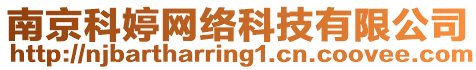 南京科婷网络科技有限公司
http://njbartharring1.cn.coovee.com